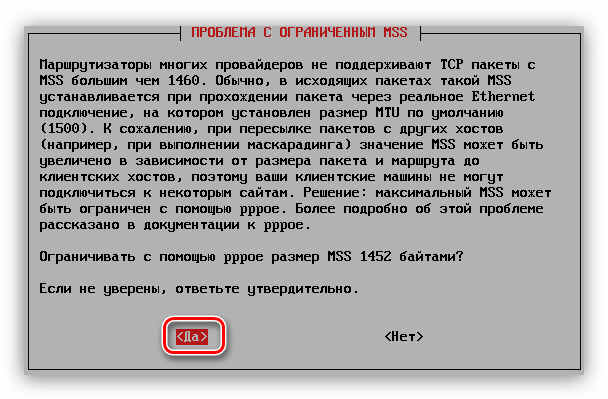 ПРОБЛЕМА С ОГРАНИЧЕННЫМ MSS

Маршрутизаторы многих провайдеров не поддерживают TCP пакеты с MSS большим чем 1460. Обычно, в исходящих пакетах такой MSS устанавливается при прохождении пакета через реальное Ethernet подключение, на котором установлен размер MTU по умолчанию (1500). К сожалению, при пересылке пакетов с других хостов (например, при выполнении маскарадинга) значение MSS может быть увеличено в зависимости от размера пакета и маршрута до клиентских хостов, поэтому ваши клиентские машины не могут подключиться к некоторым сайтам. Решение: максимальный MSS может быть ограничен с помощью pppoe. Более подробно об этой проблеме рассказано в документации к pppoe.

Ограничивать с помощью pppoe размер MSS 1452 байтами?

Если не уверены, ответьте утвердительно.

<Да>

<Нет>